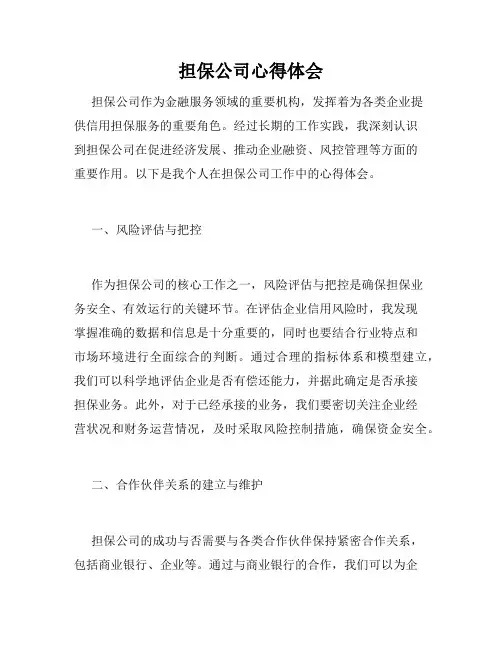 担保公司心得体会

担保公司作为金融服务领域的重要机构，发挥着为各类企业提供信用担保服务的重要角色。经过长期的工作实践，我深刻认识到担保公司在促进经济发展、推动企业融资、风控管理等方面的重要作用。以下是我个人在担保公司工作中的心得体会。

一、风险评估与把控

作为担保公司的核心工作之一，风险评估与把控是确保担保业务安全、有效运行的关键环节。在评估企业信用风险时，我发现掌握准确的数据和信息是十分重要的，同时也要结合行业特点和市场环境进行全面综合的判断。通过合理的指标体系和模型建立，我们可以科学地评估企业是否有偿还能力，并据此确定是否承接担保业务。此外，对于已经承接的业务，我们要密切关注企业经营状况和财务运营情况，及时采取风险控制措施，确保资金安全。

二、合作伙伴关系的建立与维护

担保公司的成功与否需要与各类合作伙伴保持紧密合作关系，包括商业银行、企业等。通过与商业银行的合作，我们可以为企